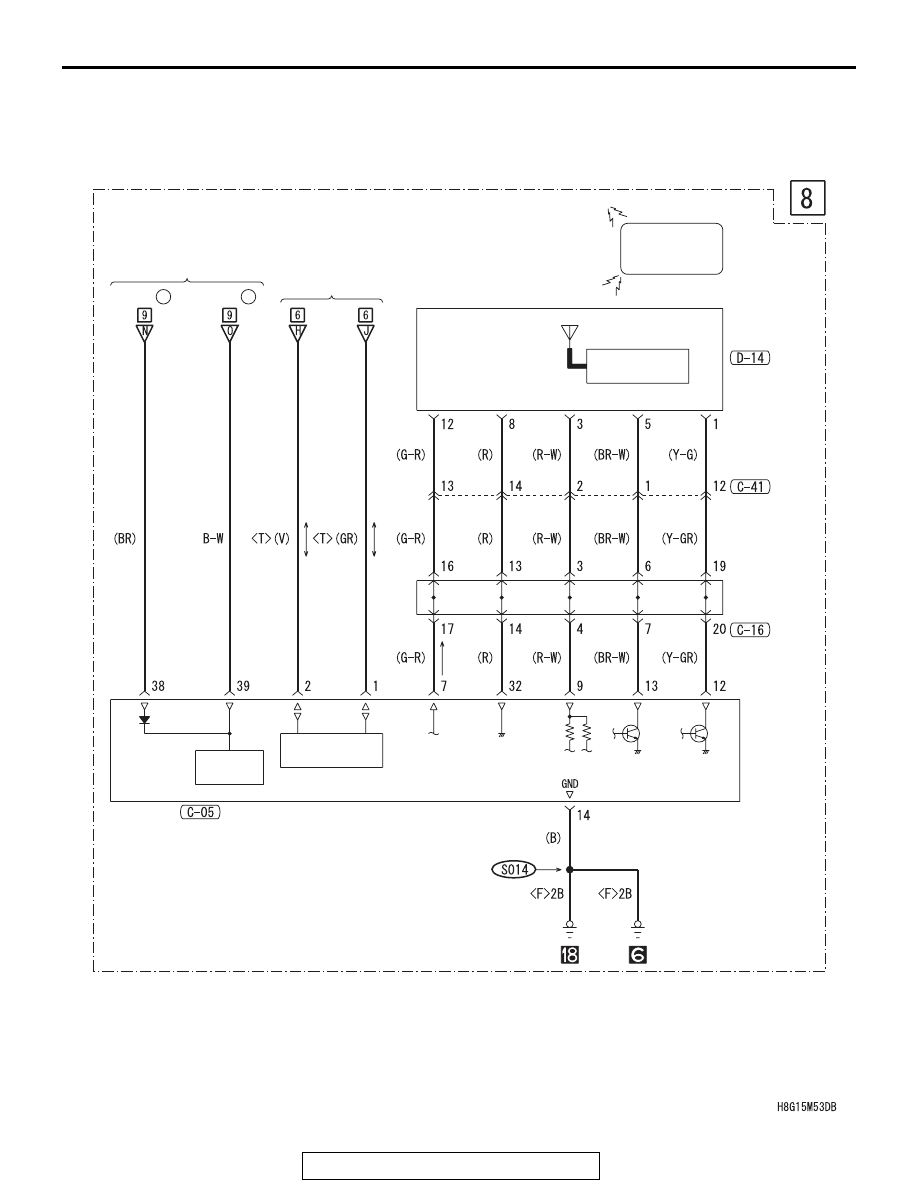 8

9 N
9 O
6 H
6 J

D-14

12 8 3 5 1
(G-R) (R) (R-W) (BR-W) (Y-G)
13 14 2 1 12 C-41

(BR) B-W <T>(V) <T>(GR) (G-R) (R) (R-W) (BR-W) (Y-GR)

16 13 3 6 19
17 14 4 7 20 C-16
(G-R) (R) (R-W) (BR-W) (Y-GR)

38 39 2 1 7 32 9 13 12

GND
C-05
14
(B)
S014
<F>2B <F>2B
18 6

H8G15M53DB